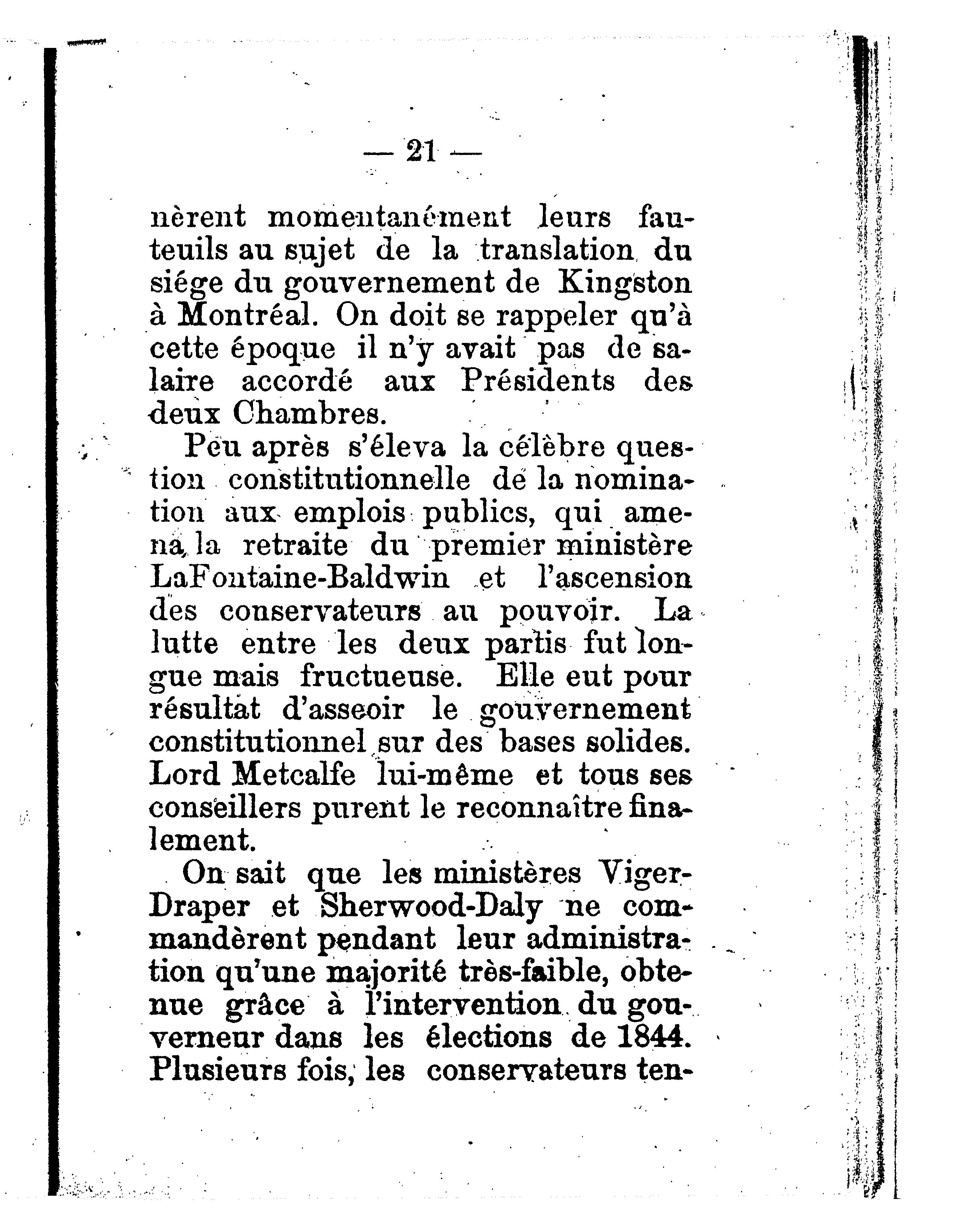 — 21 —

nèrent momentanément leurs fauteuils au sujet de la translation du siége du gouvernement de Kingston à Montréal. On doit se rappeler qu'à cette époque il n'y avait pas de salaire accordé aux Présidents des deux Chambres.

Peu après s'éleva la célèbre question constitutionnelle de la nomination aux emplois publics, qui amena la retraite du premier ministère LaFontaine-Baldwin et l'ascension des conservateurs au pouvoir. La lutte entre les deux partis fut longue mais fructueuse. Elle eut pour résultat d'asseoir le gouvernement constitutionnel sur des bases solides. Lord Metcalfe lui-même et tous ses conseillers purent le reconnaître finalement.

On sait que les ministères Viger-Draper et Sherwood-Daly ne commandèrent pendant leur administration qu'une majorité très-faible, obtenue grâce à l'intervention du gouverneur dans les élections de 1844. Plusieurs fois, les conservateurs ten-